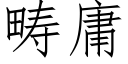 畴庸